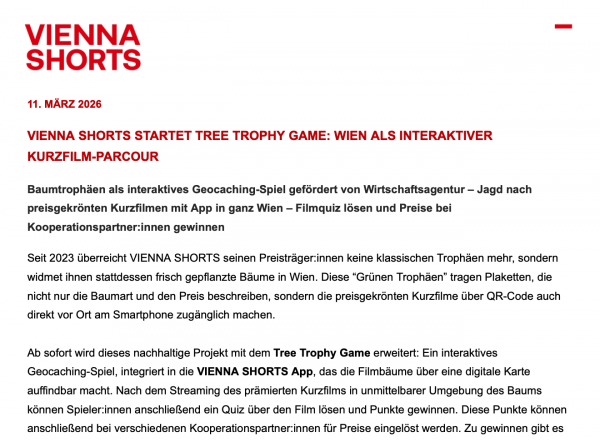 VIENNA
SHORTS

11. MÄRZ 2026

VIENNA SHORTS STARTET TREE TROPHY GAME: WIEN ALS INTERAKTIVER KURZFILM-PARCOUR

Baumtrophäen als interaktives Geocaching-Spiel gefördert von Wirtschaftsagentur – Jagd nach preisgekrönten Kurzfilmen mit App in ganz Wien – Filmquiz lösen und Preise bei Kooperationspartner:innen gewinnen

Seit 2023 überreicht VIENNA SHORTS seinen Preisträger:innen keine klassischen Trophäen mehr, sondern widmet ihnen stattdessen frisch gepflanzte Bäume in Wien. Diese "Grünen Trophäen" tragen Plaketten, die nicht nur die Baumart und den Preis beschreiben, sondern die preisgekrönten Kurzfilme über QR-Code auch direkt vor Ort am Smartphone zugänglich machen.

Ab sofort wird dieses nachhaltige Projekt mit dem Tree Trophy Game erweitert: Ein interaktives Geocaching-Spiel, integriert in die VIENNA SHORTS App, das die Filmbäume über eine digitale Karte auffindbar macht. Nach dem Streaming des prämierten Kurzfilms in unmittelbarer Umgebung des Baums können Spieler:innen anschließend ein Quiz über den Film lösen und Punkte gewinnen. Diese Punkte können anschließend bei verschiedenen Kooperationspartner:innen für Preise eingelöst werden. Zu gewinnen gibt es